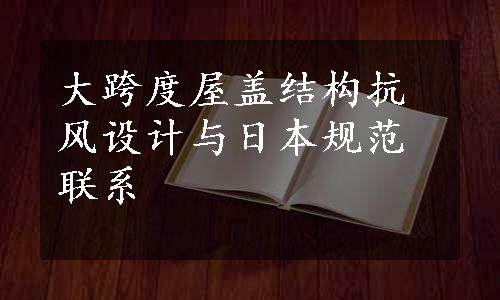 大跨度屋盖结构抗风设计与日本规范联系